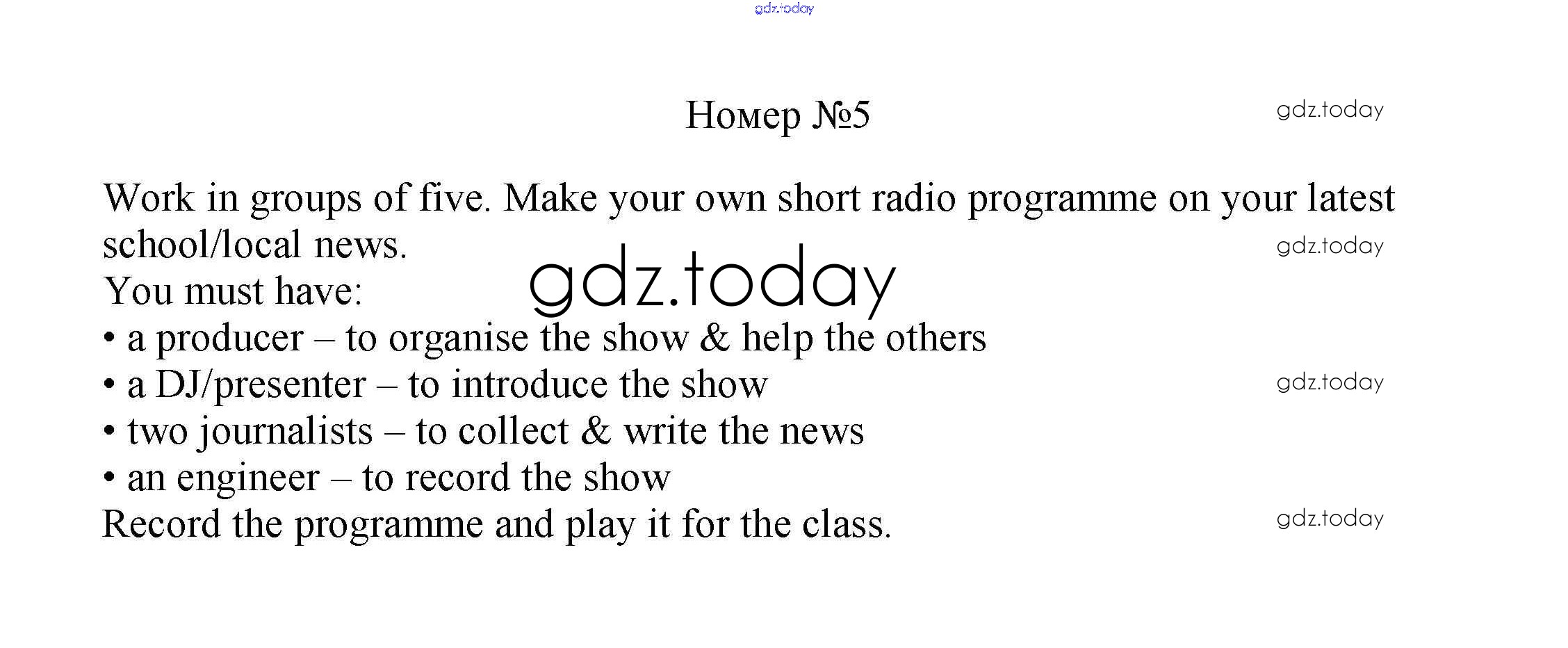 Номер №5

Work in groups of five. Make your own short radio programme on your latest school/local news.

You must have:

• a producer – to organise the show & help the others
• a DJ/presenter – to introduce the show
• two journalists – to collect & write the news
• an engineer – to record the show

Record the programme and play it for the class.

gdz.today